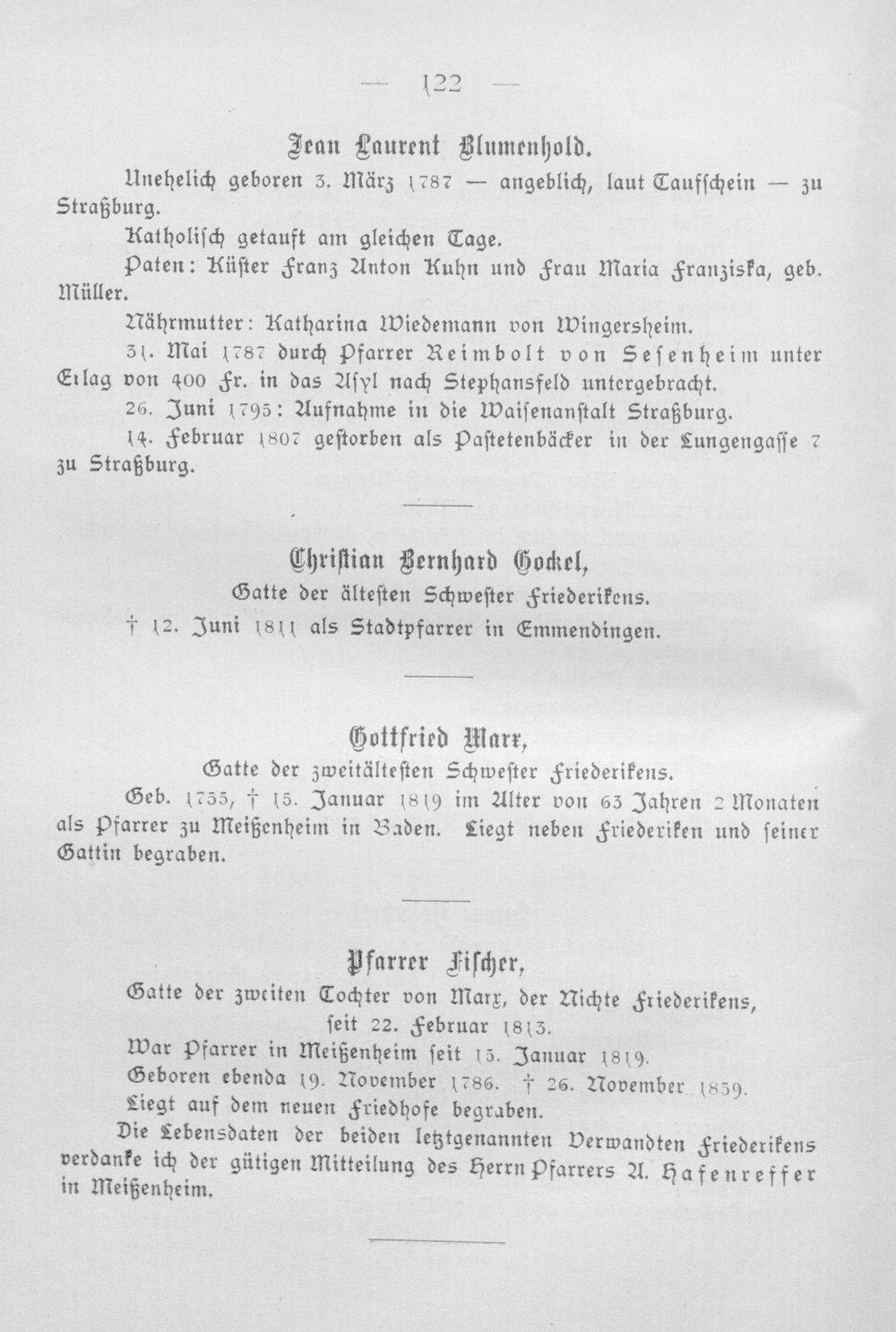 — 122 —

Jean Laurent Blumenhold.

Unehelich geboren 3. März 1787 — angeblich, laut Taufschein — zu Straßburg.

Katholisch getauft am gleichen Tage.

Paten: Küster Franz Anton Kuhn und Frau Maria Franziska, geb. Müller.

Nährmutter: Katharina Wiedemann von Wingersheim.

31. Mai 1787 durch Pfarrer Reimbolt von Sesenheim unter Erlag von 400 Fr. in das Asyl nach Stephansfeld untergebracht.

26. Juni 1795: Aufnahme in die Waisenanstalt Straßburg.

14. Februar 1807 gestorben als Pastetenbäcker in der Lungengasse 7 zu Straßburg.

Christian Bernhard Gockel,

Gatte der ältesten Schwester Friederikens.

† 12. Juni 1811 als Stadtpfarrer in Emmendingen.

Gottfried Marx,

Gatte der zweitältesten Schwester Friederikens.

Geb. 1755, † 15. Januar 1819 im Alter von 63 Jahren 2 Monaten als Pfarrer zu Meißenheim in Baden. Liegt neben Friederiken und seiner Gattin begraben.

Pfarrer Fischer,

Gatte der zweiten Tochter von Marx, der Nichte Friederikens, seit 22. Februar 1813.

War Pfarrer in Meißenheim seit 15. Januar 1819.

Geboren ebenda 19. November 1786. † 26. November 1859.

Liegt auf dem neuen Friedhofe begraben.

Die Lebensdaten der beiden letztgenannten Verwandten Friederikens verdanke ich der gütigen Mitteilung des Herrn Pfarrers A. Hafenreffer in Meißenheim.